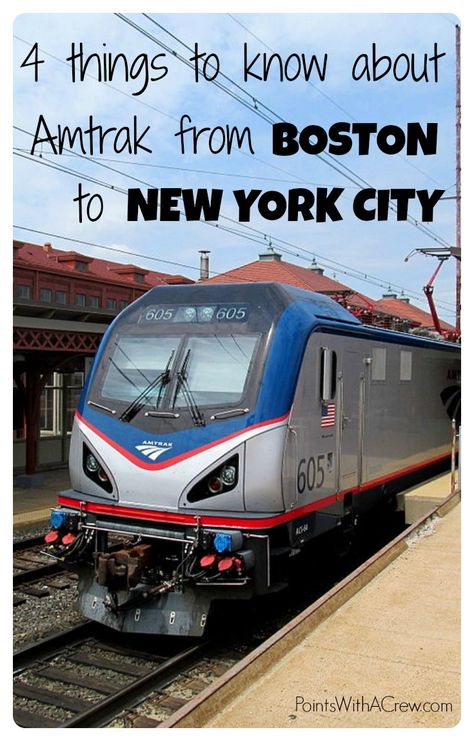 4 things to know about Amtrak from BOSTON to NEW YORK CITY

605 605

AMTRAK

605

ACS-64

PointsWithACrew.com